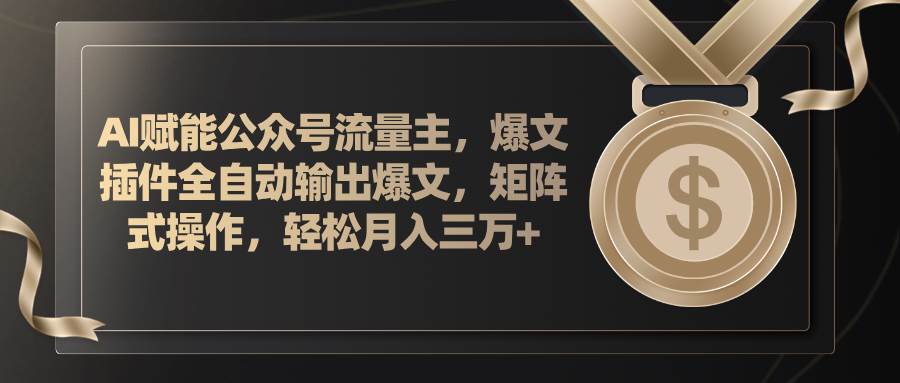 AI赋能公众号流量主，爆文插件全自动输出爆文，矩阵式操作，轻松月入三万+

$